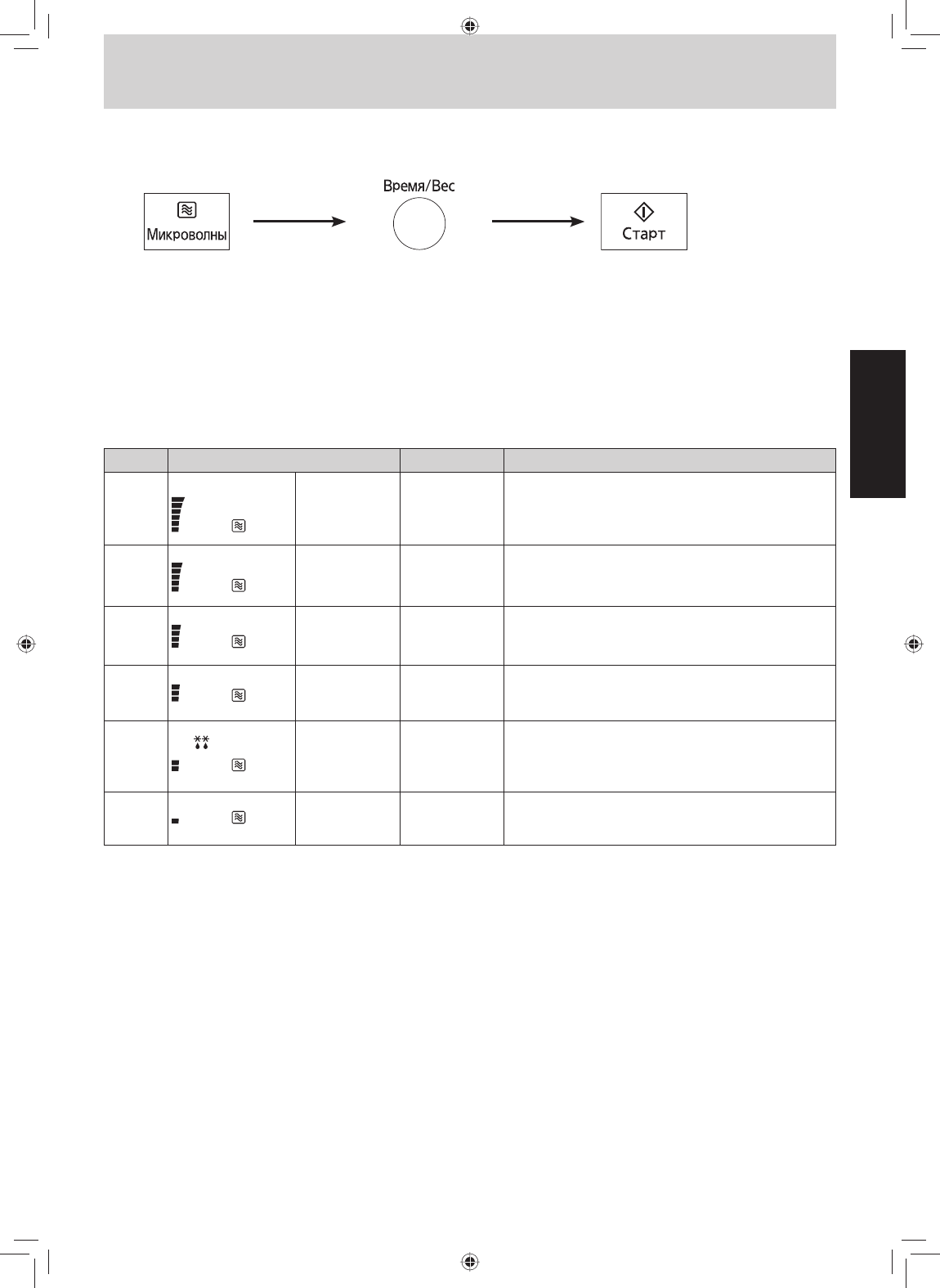 Микроволны

Время/Вес

Старт